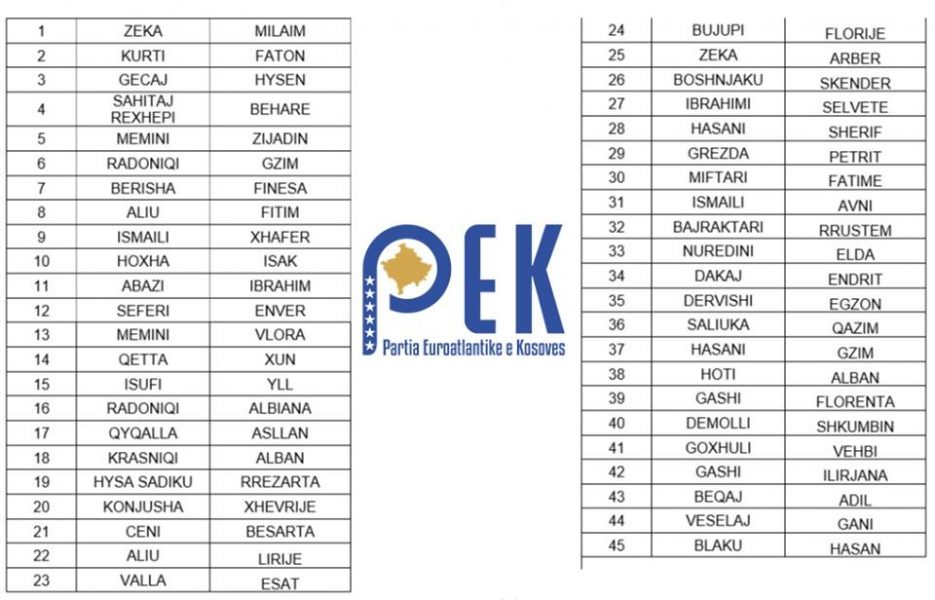 | 1 | ZEKA | MILAIM |
|---|---|---|
| 2 | KURTI | FATON |
| 3 | GECAJ | HYSEN |
| 4 | SAHITAJ REXHEPI | BEHARE |
| 5 | MEMINI | ZIJADIN |
| 6 | RADONIQI | GZIM |
| 7 | BERISHA | FINESA |
| 8 | ALIU | FITIM |
| 9 | ISMAILI | XHAFER |
| 10 | HOXHA | ISAK |
| 11 | ABAZI | IBRAHIM |
| 12 | SEFERI | ENVER |
| 13 | MEMINI | VLORA |
| 14 | QETTA | XUN |
| 15 | ISUFI | YLL |
| 16 | RADONIQI | ALBIANA |
| 17 | QYQALLA | ASLLAN |
| 18 | KRASNIQI | ALBAN |
| 19 | HYSA SADIKU | RREZARTA |
| 20 | KONJUSHA | XHEVRIJE |
| 21 | CENI | BESARTA |
| 22 | ALIU | LIRIJE |
| 23 | VALLA | ESAT |

PEK
Partia Euroatlantike e Kosoves

| 24 | BUJUPI | FLORIJE |
|---|---|---|
| 25 | ZEKA | ARBER |
| 26 | BOSHNJAKU | SKENDER |
| 27 | IBRAHIMI | SELVETE |
| 28 | HASANI | SHERIF |
| 29 | GREZDA | PETRIT |
| 30 | MIFTARI | FATIME |
| 31 | ISMAILI | AVNI |
| 32 | BAJRAKTARI | RRUSTEM |
| 33 | NUREDINI | ELDA |
| 34 | DAKAJ | ENDRIT |
| 35 | DERVISHI | EGZON |
| 36 | SALIUKA | QAZIM |
| 37 | HASANI | GZIM |
| 38 | HOTI | ALBAN |
| 39 | GASHI | FLORENTA |
| 40 | DEMOLLI | SHKUMBIN |
| 41 | GOXHULI | VEHBI |
| 42 | GASHI | ILIRJANA |
| 43 | BEQAJ | ADIL |
| 44 | VESELAJ | GANI |
| 45 | BLAKU | HASAN |